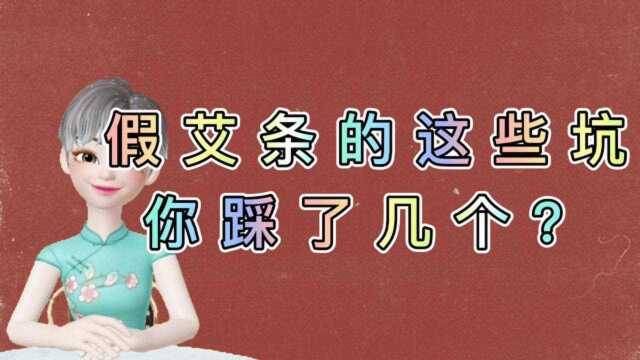 假艾条的这些坑
你踩了几个？